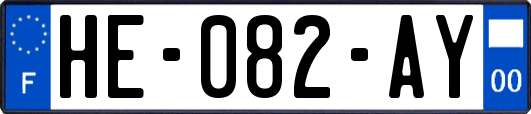 F

HE-082-AY

00